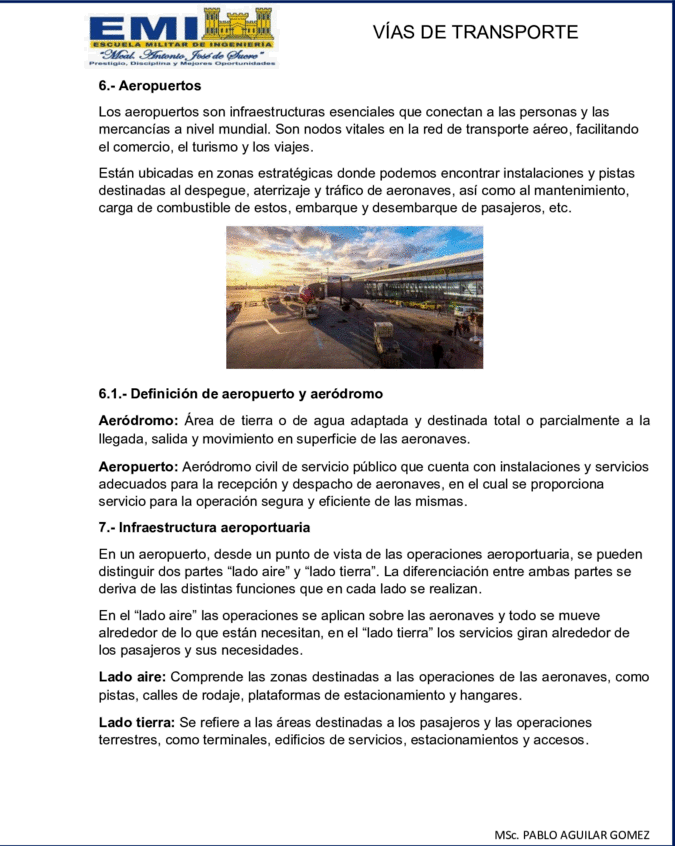 EMI
ESCUELA MILITAR DE INGENIERIA
"Mcal. Antonio José de Sucre"
Prestigio, Disciplina y Mejores Oportunidades

VÍAS DE TRANSPORTE

6.- Aeropuertos

Los aeropuertos son infraestructuras esenciales que conectan a las personas y las mercancías a nivel mundial. Son nodos vitales en la red de transporte aéreo, facilitando el comercio, el turismo y los viajes.

Están ubicadas en zonas estratégicas donde podemos encontrar instalaciones y pistas destinadas al despegue, aterrizaje y tráfico de aeronaves, así como al mantenimiento, carga de combustible de estos, embarque y desembarque de pasajeros, etc.

6.1.- Definición de aeropuerto y aeródromo

Aeródromo: Área de tierra o de agua adaptada y destinada total o parcialmente a la llegada, salida y movimiento en superficie de las aeronaves.

Aeropuerto: Aeródromo civil de servicio público que cuenta con instalaciones y servicios adecuados para la recepción y despacho de aeronaves, en el cual se proporciona servicio para la operación segura y eficiente de las mismas.

7.- Infraestructura aeroportuaria

En un aeropuerto, desde un punto de vista de las operaciones aeroportuaria, se pueden distinguir dos partes "lado aire" y "lado tierra". La diferenciación entre ambas partes se deriva de las distintas funciones que en cada lado se realizan.

En el "lado aire" las operaciones se aplican sobre las aeronaves y todo se mueve alrededor de lo que están necesitan, en el "lado tierra" los servicios giran alrededor de los pasajeros y sus necesidades.

Lado aire: Comprende las zonas destinadas a las operaciones de las aeronaves, como pistas, calles de rodaje, plataformas de estacionamiento y hangares.

Lado tierra: Se refiere a las áreas destinadas a los pasajeros y las operaciones terrestres, como terminales, edificios de servicios, estacionamientos y accesos.

MSc. PABLO AGUILAR GOMEZ